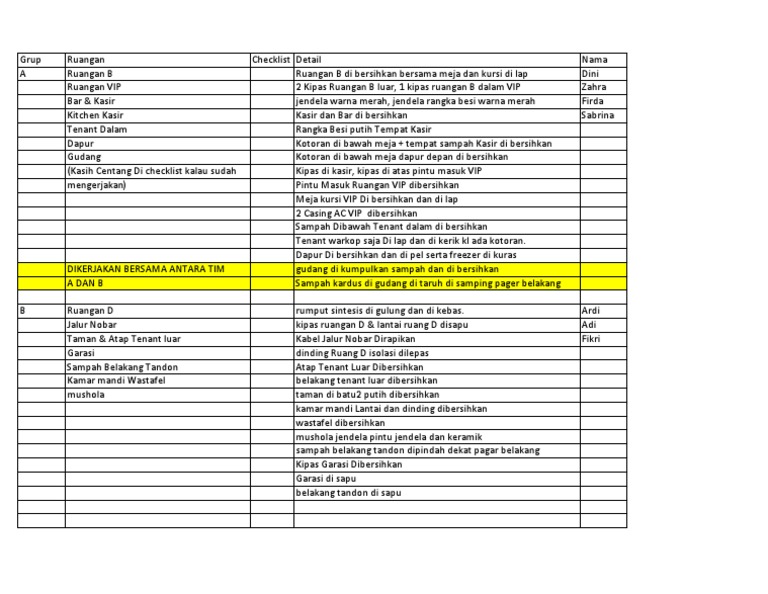 | Grup | Ruangan | Checklist | Detail | Nama |
|---|---|---|---|---|
| A | Ruangan B | | Ruangan B di bersihkan bersama meja dan kursi di lap | Dini |
| | Ruangan VIP | | 2 Kipas Ruangan B luar, 1 kipas ruangan B dalam VIP | Zahra |
| | Bar & Kasir | | jendela warna merah, jendela rangka besi warna merah | Firda |
| | Kitchen Kasir | | Kasir dan Bar di bersihkan | Sabrina |
| | Tenant Dalam | | Rangka Besi putih Tempat Kasir | |
| | Dapur | | Kotoran di bawah meja + tempat sampah Kasir di bersihkan | |
| | Gudang | | Kotoran di bawah meja dapur depan di bersihkan | |
| | (Kasih Centang Di checklist kalau sudah | | Kipas di kasir, kipas di atas pintu masuk VIP | |
| | mengerjakan) | | Pintu Masuk Ruangan VIP dibersihkan | |
| | | | Meja kursi VIP Di bersihkan dan di lap | |
| | | | 2 Casing AC VIP dibersihkan | |
| | | | Sampah Dibawah Tenant dalam di bersihkan | |
| | | | Tenant warkop saja Di lap dan di kerik kl ada kotoran. | |
| | | | Dapur Di bersihkan dan di pel serta freezer di kuras | |
| | DIKERJAKAN BERSAMA ANTARA TIM | | gudang di kumpulkan sampah dan di bersihkan | |
| | A DAN B | | Sampah kardus di gudang di taruh di samping pager belakang | |
| | | | | |
| B | Ruangan D | | rumput sintesis di gulung dan di kebas. | Ardi |
| | Jalur Nobar | | kipas ruangan D & lantai ruang D disapu | Adi |
| | Taman & Atap Tenant luar | | Kabel Jalur Nobar Dirapikan | Fikri |
| | Garasi | | dinding Ruang D isolasi dilepas | |
| | Sampah Belakang Tandon | | Atap Tenant Luar Dibersihkan | |
| | Kamar mandi Wastafel | | belakang tenant luar dibersihkan | |
| | mushola | | taman di batu2 putih dibersihkan | |
| | | | kamar mandi Lantai dan dinding dibersihkan | |
| | | | wastafel dibersihkan | |
| | | | mushola jendela pintu jendela dan keramik | |
| | | | sampah belakang tandon dipindah dekat pagar belakang | |
| | | | Kipas Garasi Dibersihkan | |
| | | | Garasi di sapu | |
| | | | belakang tandon di sapu | |
| | | | | |
| | | | | |